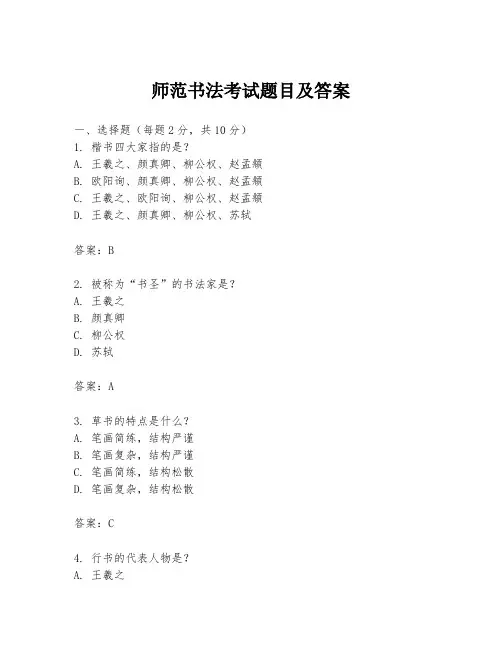 师范书法考试题目及答案

一、选择题（每题2分，共10分）
1. 楷书四大家指的是？
A. 王羲之、颜真卿、柳公权、赵孟頫
B. 欧阳询、颜真卿、柳公权、赵孟頫
C. 王羲之、欧阳询、柳公权、赵孟頫
D. 王羲之、颜真卿、柳公权、苏轼

答案：B

2. 被称为“书圣”的书法家是？
A. 王羲之
B. 颜真卿
C. 柳公权
D. 苏轼

答案：A

3. 草书的特点是什么？
A. 笔画简练，结构严谨
B. 笔画复杂，结构严谨
C. 笔画简练，结构松散
D. 笔画复杂，结构松散

答案：C

4. 行书的代表人物是？
A. 王羲之